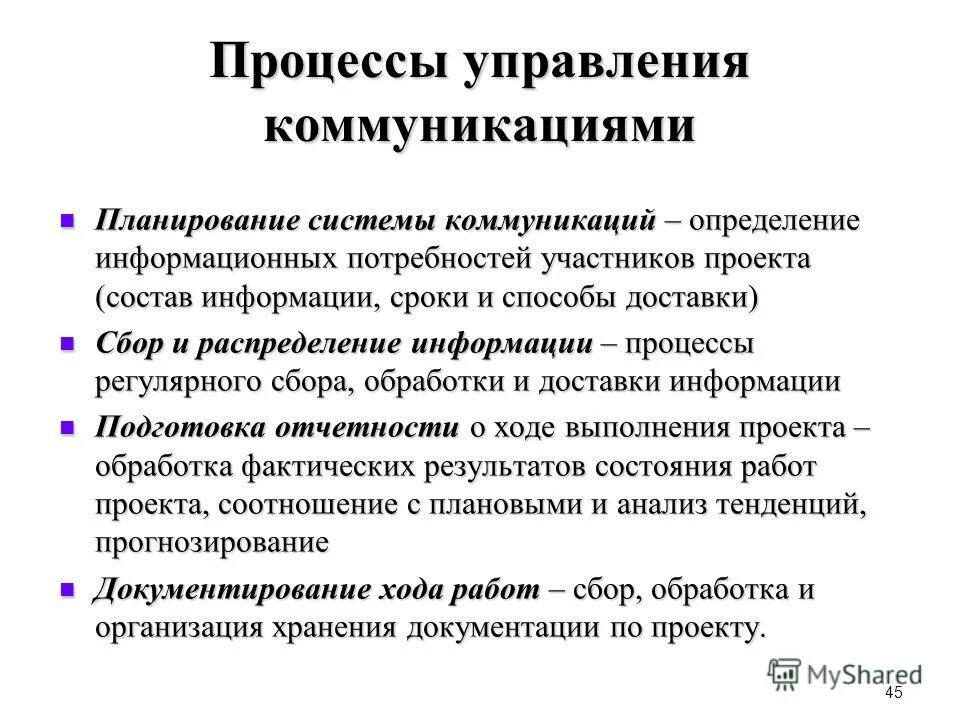 Процессы управления коммуникациями

Планирование системы коммуникаций – определение информационных потребностей участников проекта (состав информации, сроки и способы доставки)

Сбор и распределение информации – процессы регулярного сбора, обработки и доставки информации

Подготовка отчетности о ходе выполнения проекта – обработка фактических результатов состояния работ проекта, соотношение с плановыми и анализ тенденций, прогнозирование

Документирование хода работ – сбор, обработка и организация хранения документации по проекту.

MyShared

45